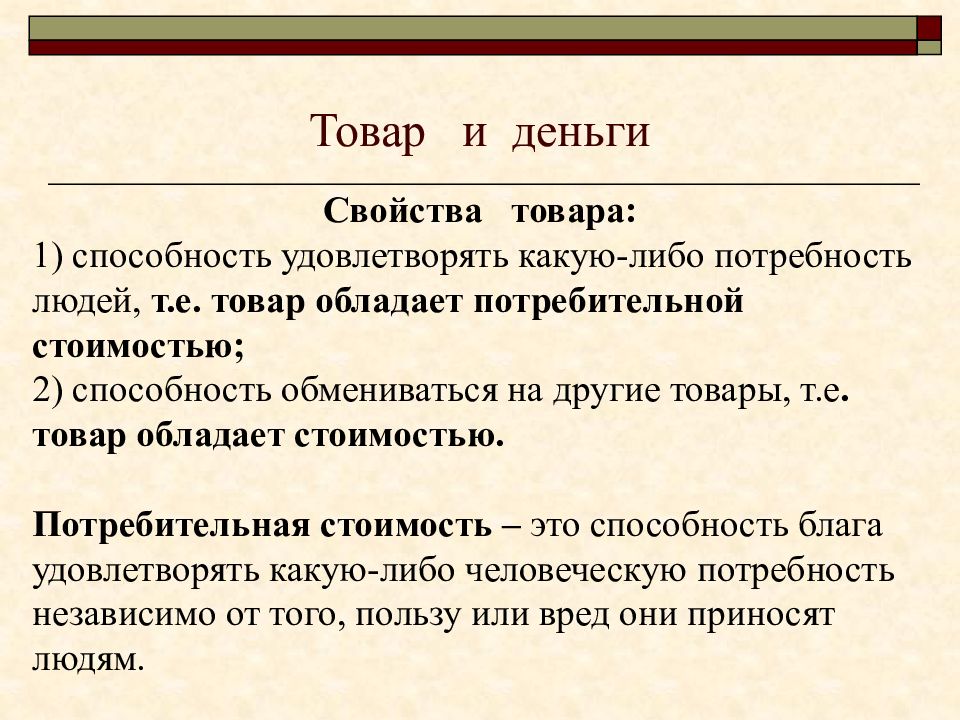 Товар и деньги

Свойства товара:
1) способность удовлетворять какую-либо потребность людей, т.е. товар обладает потребительной стоимостью;
2) способность обмениваться на другие товары, т.е. товар обладает стоимостью.

Потребительная стоимость – это способность блага удовлетворять какую-либо человеческую потребность независимо от того, пользу или вред они приносят людям.